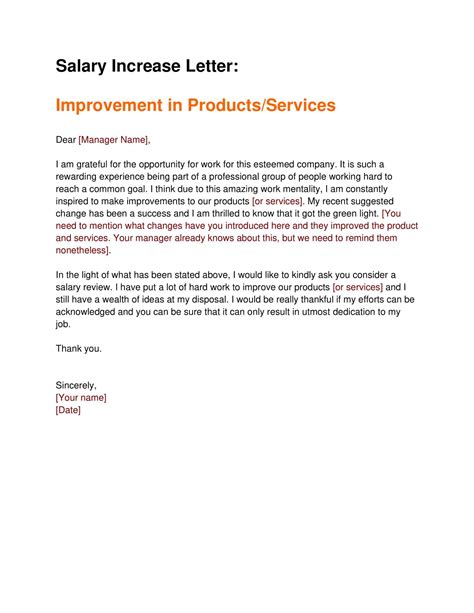 Salary Increase Letter:

Improvement in Products/Services

Dear [Manager Name],

I am grateful for the opportunity for work for this esteemed company. It is such a rewarding experience being part of a professional group of people working hard to reach a common goal. I think due to this amazing work mentality, I am constantly inspired to make improvements to our products [or services]. My recent suggested change has been a success and I am thrilled to know that it got the green light. [You need to mention what changes have you introduced here and they improved the product and services. Your manager already knows about this, but we need to remind them nonetheless].

In the light of what has been stated above, I would like to kindly ask you consider a salary review. I have put a lot of hard work to improve our products [or services] and I still have a wealth of ideas at my disposal. I would be really thankful if my efforts can be acknowledged and you can be sure that it can only result in utmost dedication to my job.

Thank you.

Sincerely,
[Your name]
[Date]